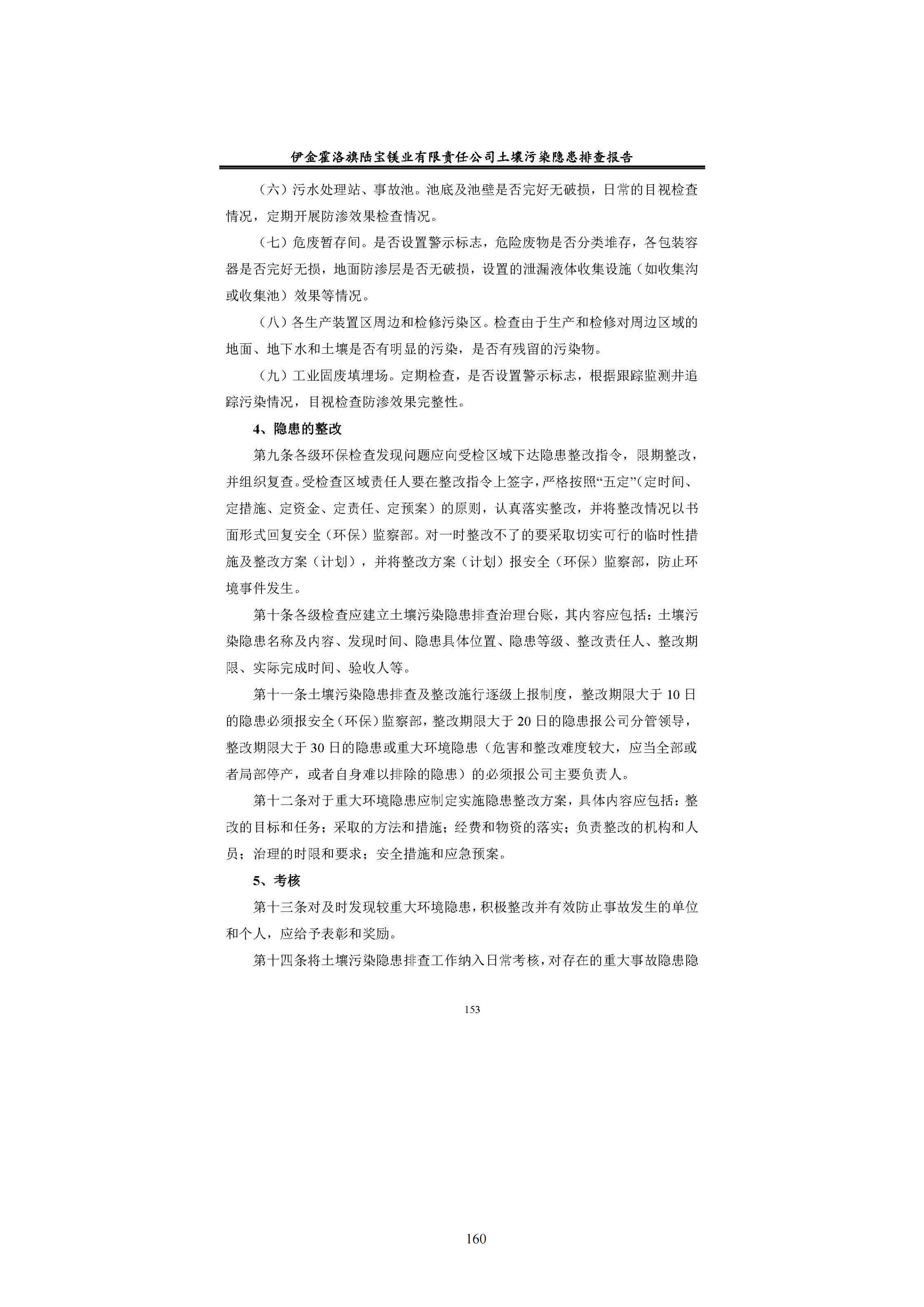 伊金霍洛旗陆宝镁业有限责任公司土壤污染隐患排查报告

（六）污水处理站、事故池。池底及池壁是否完好无破损，日常的目视检查情况，定期开展防渗效果检查情况。

（七）危废暂存间。是否设置警示标志，危险废物是否分类堆存，各包装容器是否完好无损，地面防渗层是否无破损，设置的泄漏液体收集设施（如收集沟或收集池）效果等情况。

（八）各生产装置区周边和检修污染区。检查由于生产和检修对周边区域的地面、地下水和土壤是否有明显的污染，是否有残留的污染物。

（九）工业固废填埋场。定期检查，是否设置警示标志，根据跟踪监测井追踪污染情况，目视检查防渗效果完整性。

4、隐患的整改

第九条各级环保检查发现问题应向受检区域下达隐患整改指令，限期整改，并组织复查。受检查区域责任人要在整改指令上签字，严格按照“五定”（定时间、定措施、定资金、定责任、定预案）的原则，认真落实整改，并将整改情况以书面形式回复安全（环保）监察部。对一时整改不了的要采取切实可行的临时性措施及整改方案（计划），并将整改方案（计划）报安全（环保）监察部，防止环境事件发生。

第十条各级检查应建立土壤污染隐患排查治理台账，其内容应包括：土壤污染隐患名称及内容、发现时间、隐患具体位置、隐患等级、整改责任人、整改期限、实际完成时间、验收人等。

第十一条土壤污染隐患排查及整改施行逐级上报制度，整改期限大于10日的隐患必须报安全（环保）监察部，整改期限大于20日的隐患报公司分管领导，整改期限大于30日的隐患或重大环境隐患（危害和整改难度较大，应当全部或者局部停产，或者自身难以排除的隐患）的必须报公司主要负责人。

第十二条对于重大环境隐患应制定实施隐患整改方案，具体内容应包括：整改的目标和任务；采取的方法和措施；经费和物资的落实；负责整改的机构和人员；治理的时限和要求；安全措施和应急预案。

5、考核

第十三条对及时发现较重大环境隐患，积极整改并有效防止事故发生的单位和个人，应给予表彰和奖励。

第十四条将土壤污染隐患排查工作纳入日常考核，对存在的重大事故隐患隐

153

160